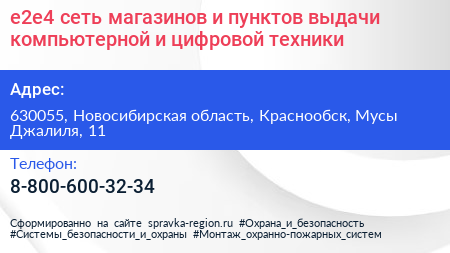 e2e4 сеть магазинов и пунктов выдачи компьютерной и цифровой техники

Адрес:

630055, Новосибирская область, Краснообск, Мусы Джалиля, 11

Телефон:

8-800-600-32-34

Сформированно на сайте spravka-region.ru #Охрана_и_безопасность #Системы_безопасности_и_охраны #Монтаж_охранно-пожарных_систем